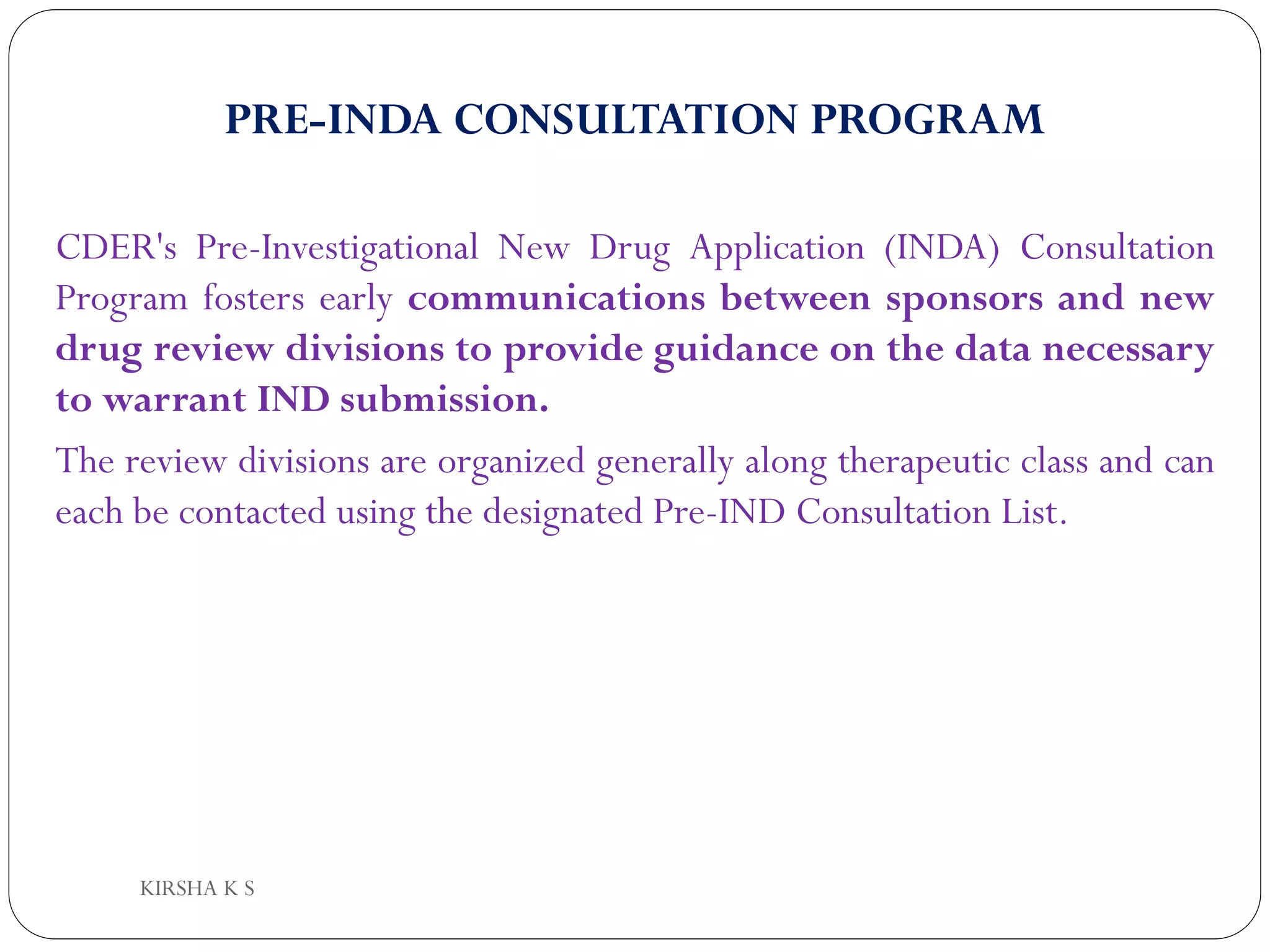 PRE-INDA CONSULTATION PROGRAM

CDER's Pre-Investigational New Drug Application (INDA) Consultation Program fosters early communications between sponsors and new drug review divisions to provide guidance on the data necessary to warrant IND submission.

The review divisions are organized generally along therapeutic class and can each be contacted using the designated Pre-IND Consultation List.

KIRSHA K S